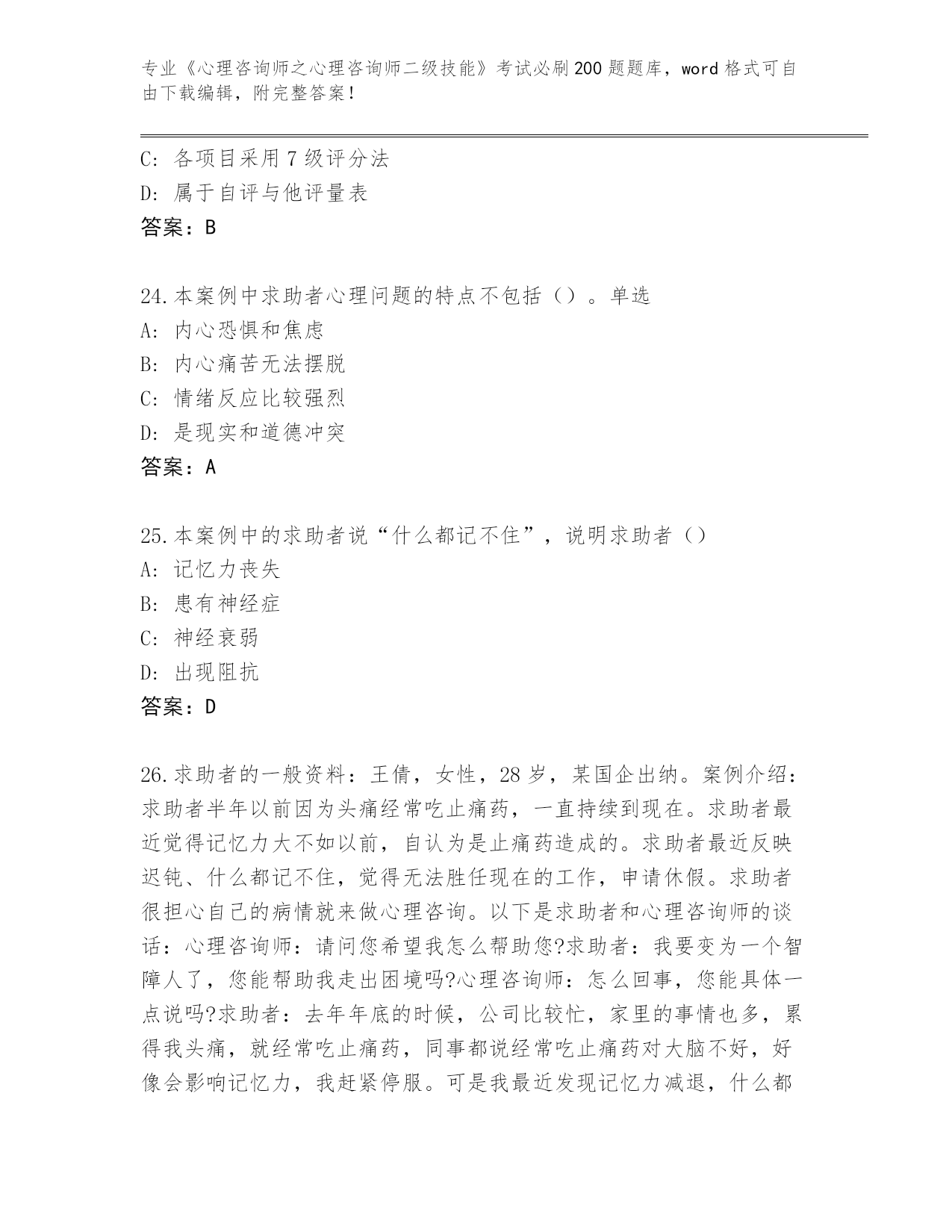 专业《心理咨询师之心理咨询师二级技能》考试必刷200题题库，word格式可自由下载编辑，附完整答案！

C：各项目采用7级评分法
D：属于自评与他评量表
答案：B

24.本案例中求助者心理问题的特点不包括（）。单选
A：内心恐惧和焦虑
B：内心痛苦无法摆脱
C：情绪反应比较强烈
D：是现实和道德冲突
答案：A

25.本案例中的求助者说“什么都记不住”，说明求助者（）
A：记忆力丧失
B：患有神经症
C：神经衰弱
D：出现阻抗
答案：D

26.求助者的一般资料：王倩，女性，28岁，某国企出纳。案例介绍：求助者半年以前因为头痛经常吃止痛药，一直持续到现在。求助者最近觉得记忆力大不如以前，自认为是止痛药造成的。求助者最近反映迟钝、什么都记不住，觉得无法胜任现在的工作，申请休假。求助者很担心自己的病情就来做心理咨询。以下是求助者和心理咨询师的谈话：心理咨询师：请问您希望我怎么帮助您?求助者：我要变为一个智障人了，您能帮助我走出困境吗?心理咨询师：怎么回事，您能具体一点说吗?求助者：去年年底的时候，公司比较忙，家里的事情也多，累得我头痛，就经常吃止痛药，同事都说经常吃止痛药对大脑不好，好像会影响记忆力，我赶紧停服。可是我最近发现记忆力减退，什么都